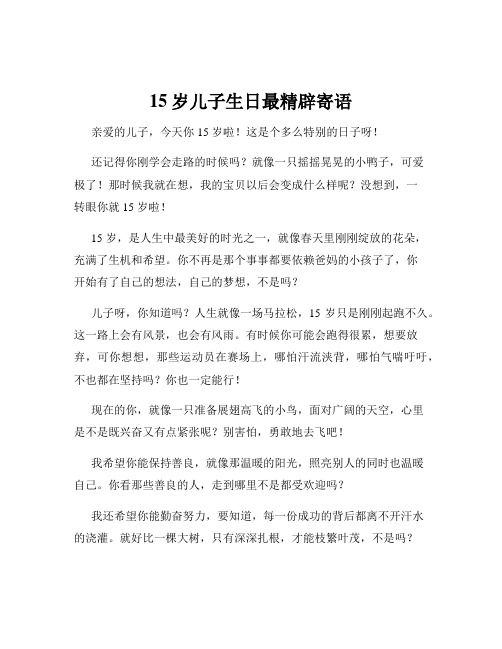 15 岁儿子生日最精辟寄语

亲爱的儿子，今天你 15 岁啦！这是个多么特别的日子呀！

还记得你刚学会走路的时候吗？就像一只摇摇晃晃的小鸭子，可爱极了！那时候我就在想，我的宝贝以后会变成什么样呢？没想到，一转眼你就 15 岁啦！

15 岁，是人生中最美好的时光之一，就像春天里刚刚绽放的花朵，充满了生机和希望。你不再是那个事事都要依赖爸妈的小孩子了，你开始有了自己的想法，自己的梦想，不是吗？

儿子呀，你知道吗？人生就像一场马拉松，15 岁只是刚刚起跑不久。这一路上会有风景，也会有风雨。有时候你可能会跑得很累，想要放弃，可你想想，那些运动员在赛场上，哪怕汗流浃背，哪怕气喘吁吁，不也都在坚持吗？你也一定能行！

现在的你，就像一只准备展翅高飞的小鸟，面对广阔的天空，心里是不是既兴奋又有点紧张呢？别害怕，勇敢地去飞吧！

我希望你能保持善良，就像那温暖的阳光，照亮别人的同时也温暖自己。你看那些善良的人，走到哪里不是都受欢迎吗？

我还希望你能勤奋努力，要知道，每一份成功的背后都离不开汗水的浇灌。就好比一棵大树，只有深深扎根，才能枝繁叶茂，不是吗？